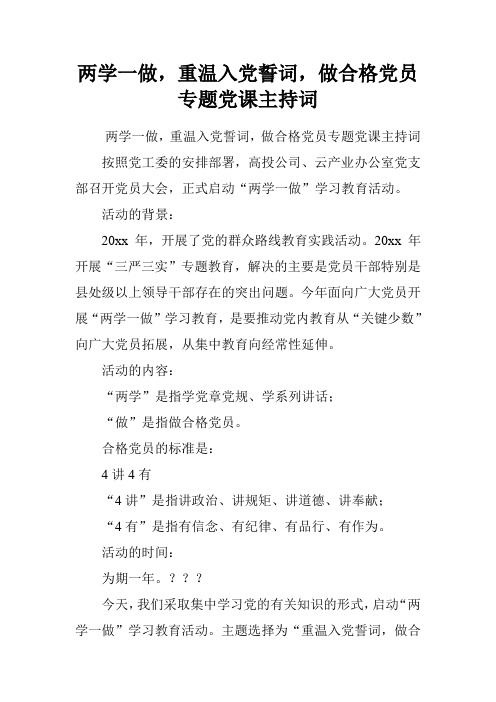 两学一做，重温入党誓词，做合格党员专题党课主持词

两学一做，重温入党誓词，做合格党员专题党课主持词

按照党工委的安排部署，高投公司、云产业办公室党支部召开党员大会，正式启动“两学一做”学习教育活动。

活动的背景：

20xx 年，开展了党的群众路线教育实践活动。20xx 年开展“三严三实”专题教育，解决的主要是党员干部特别是县处级以上领导干部存在的突出问题。今年面向广大党员开展“两学一做”学习教育，是要推动党内教育从“关键少数”向广大党员拓展，从集中教育向经常性延伸。

活动的内容：

“两学”是指学党章党规、学系列讲话；

“做”是指做合格党员。

合格党员的标准是：

4 讲 4 有

“4 讲”是指讲政治、讲规矩、讲道德、讲奉献；

“4 有”是指有信念、有纪律、有品行、有作为。

活动的时间：

为期一年。？？？

今天，我们采取集中学习党的有关知识的形式，启动“两学一做”学习教育活动。主题选择为“重温入党誓词，做合